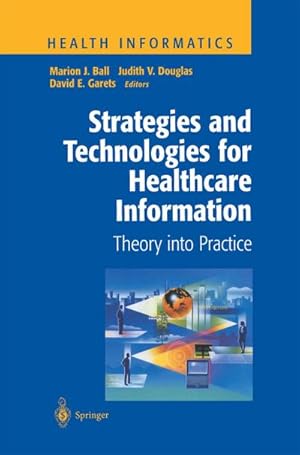 HEALTH INFORMATICS

Marion J. Ball Judith V. Douglas
David E. Garets Editors

Strategies and Technologies for Healthcare Information

Theory into Practice

Springer